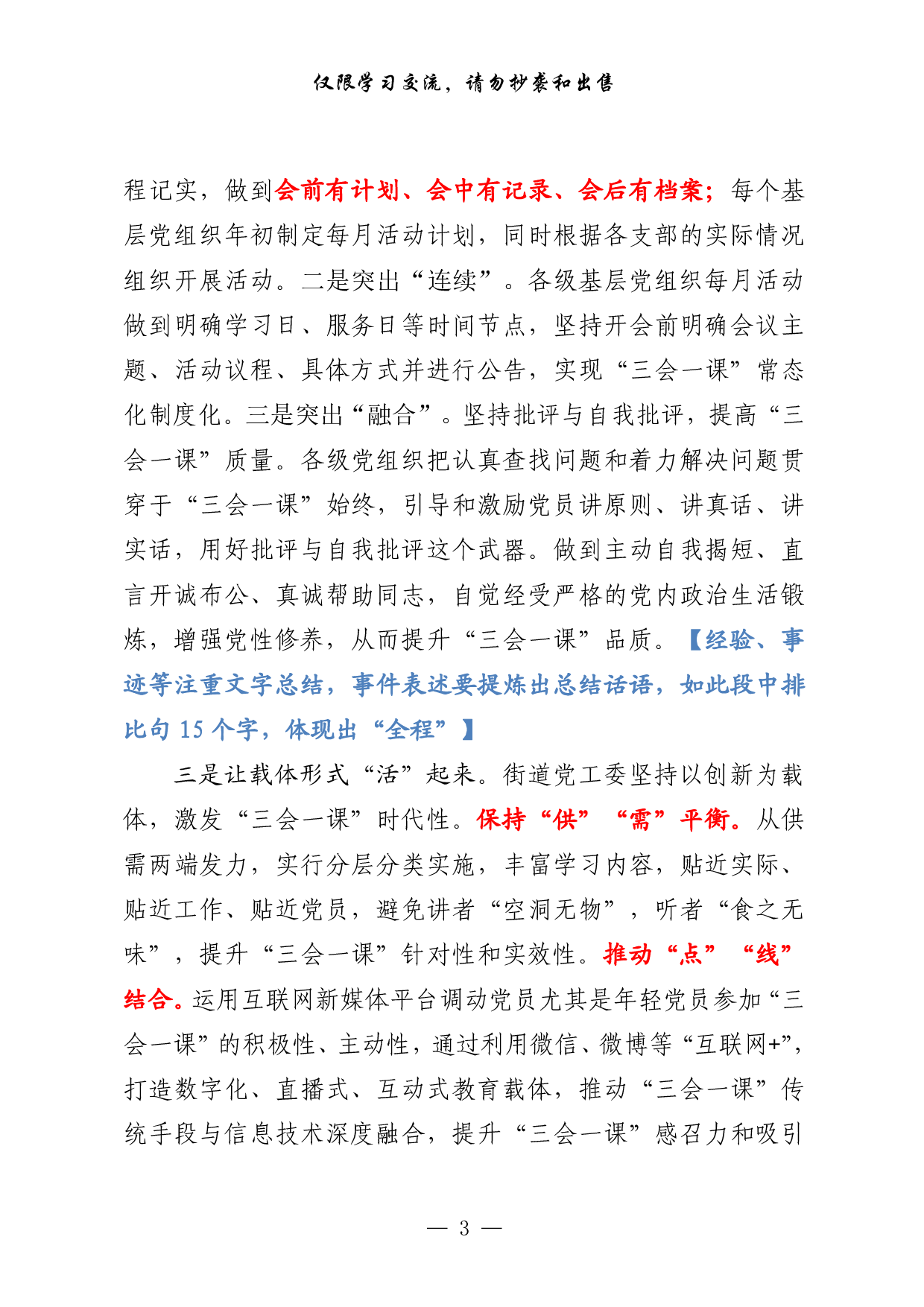 仅限学习交流，请勿抄袭和出售

程记实，做到会前有计划、会中有记录、会后有档案；每个基层党组织年初制定每月活动计划，同时根据各支部的实际情况组织开展活动。二是突出“连续”。各级基层党组织每月活动做到明确学习日、服务日等时间节点，坚持开会前明确会议主题、活动议程、具体方式并进行公告，实现“三会一课”常态化制度化。三是突出“融合”。坚持批评与自我批评，提高“三会一课”质量。各级党组织把认真查找问题和着力解决问题贯穿于“三会一课”始终，引导和激励党员讲原则、讲真话、讲实话，用好批评与自我批评这个武器。做到主动自我揭短、直言开诚布公、真诚帮助同志，自觉经受严格的党内政治生活锻炼，增强党性修养，从而提升“三会一课”品质。【经验、事迹等注重文字总结，事件表述要提炼出总结话语，如此段中排比句 15 个字，体现出“全程”】

三是让载体形式“活”起来。街道党工委坚持以创新为载体，激发“三会一课”时代性。保持“供”“需”平衡。从供需两端发力，实行分层分类实施，丰富学习内容，贴近实际、贴近工作、贴近党员，避免讲者“空洞无物”，听者“食之无味”，提升“三会一课”针对性和实效性。推动“点”“线”结合。运用互联网新媒体平台调动党员尤其是年轻党员参加“三会一课”的积极性、主动性，通过利用微信、微博等“互联网+”，打造数字化、直播式、互动式教育载体，推动“三会一课”传统手段与信息技术深度融合，提升“三会一课”感召力和吸引

— 3 —